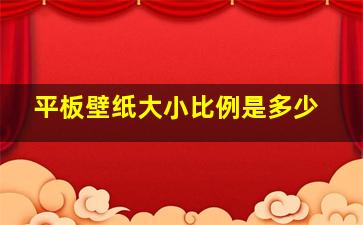 平板壁纸大小比例是多少